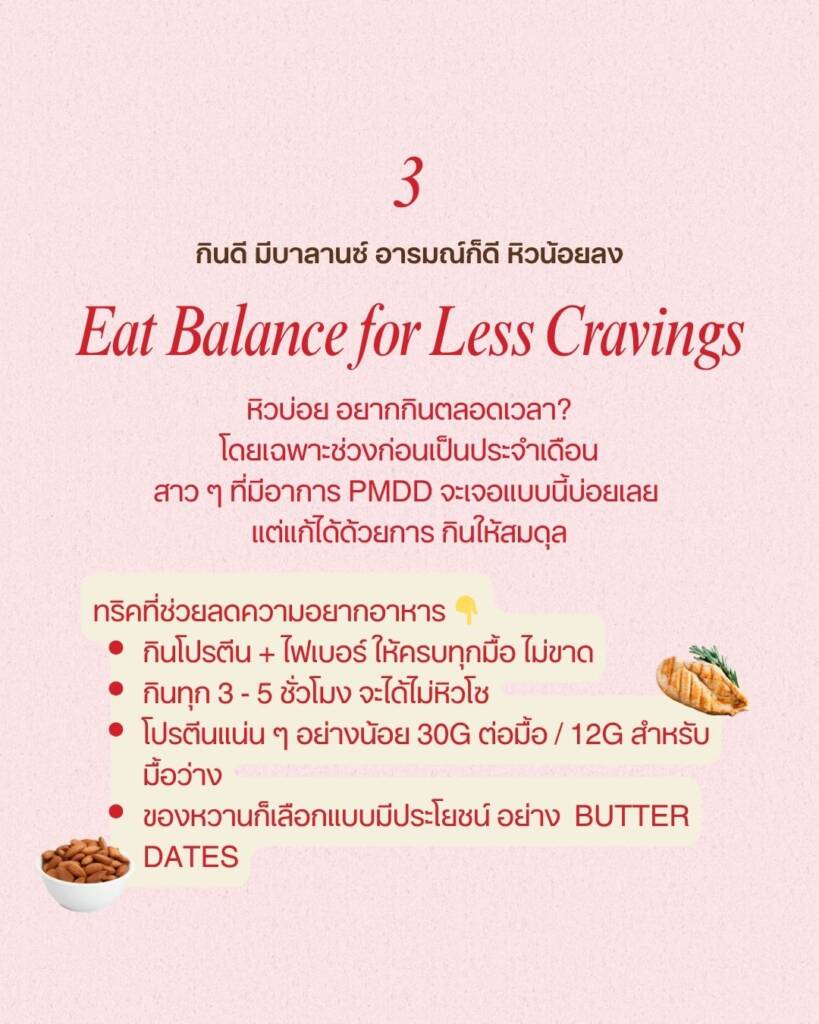 3

กินดี มีบาลานซ์ อารมณ์ก็ดี หิวน้อยลง

Eat Balance for Less Cravings

หิวบ่อย อยากกินตลอดเวลา?
โดยเฉพาะช่วงก่อนเป็นประจำเดือน
สาว ๆ ที่มีอาการ PMDD จะเจอแบบนี้บ่อยเลย
แต่แก้ได้ด้วยการ กินให้สมดุล

ทริคที่ช่วยลดความอยากอาหาร 👇
• กินโปรตีน + ไฟเบอร์ ให้ครบทุกมื้อ ไม่ขาด
• กินทุก 3 - 5 ชั่วโมง จะได้ไม่หิวโซ
• โปรตีนแน่น ๆ อย่างน้อย 30G ต่อมื้อ / 12G สำหรับมื้อว่าง
• ของหวานก็เลือกแบบมีประโยชน์ อย่าง BUTTER DATES